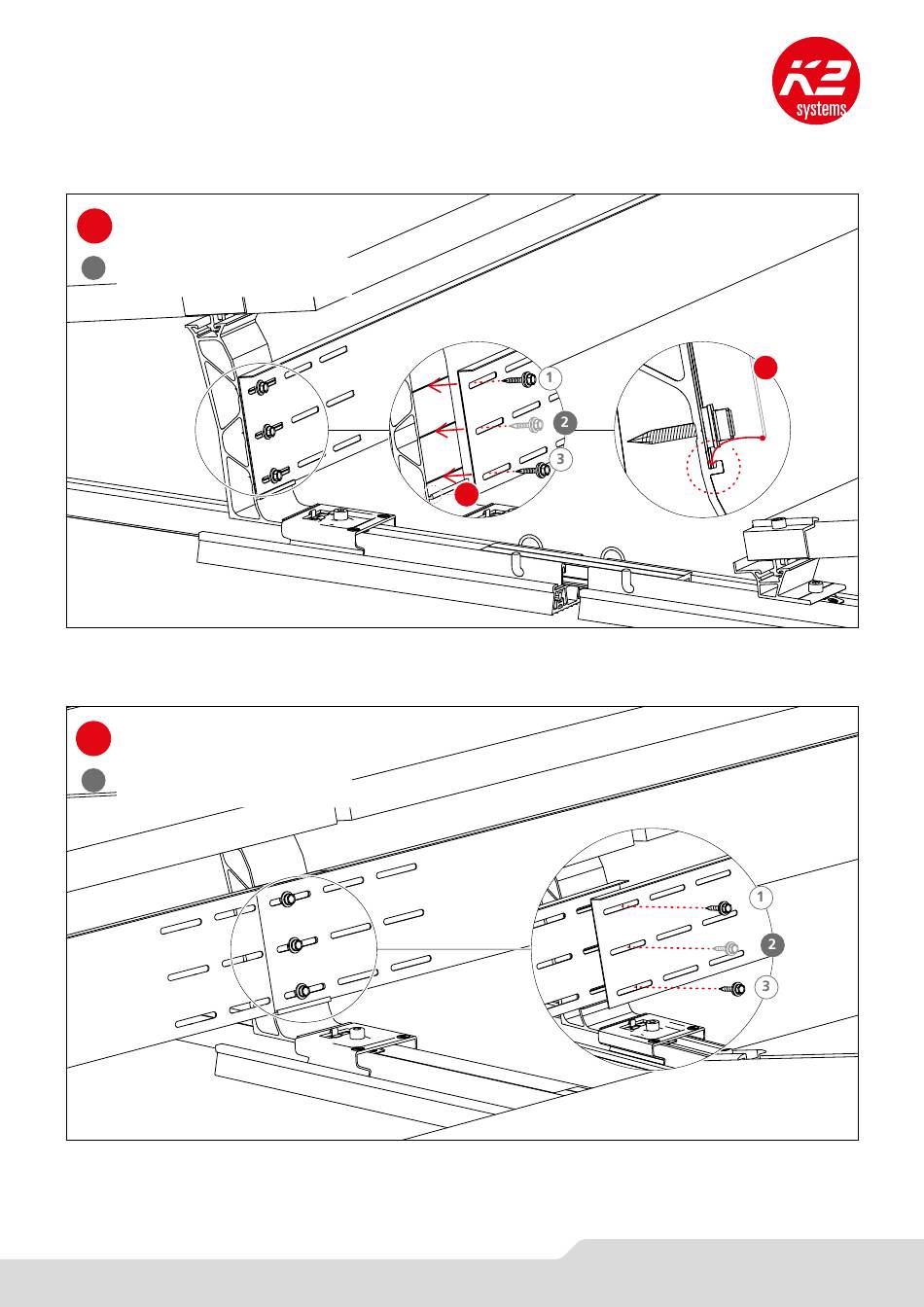 K2 systems

1

2

3

1

2

3